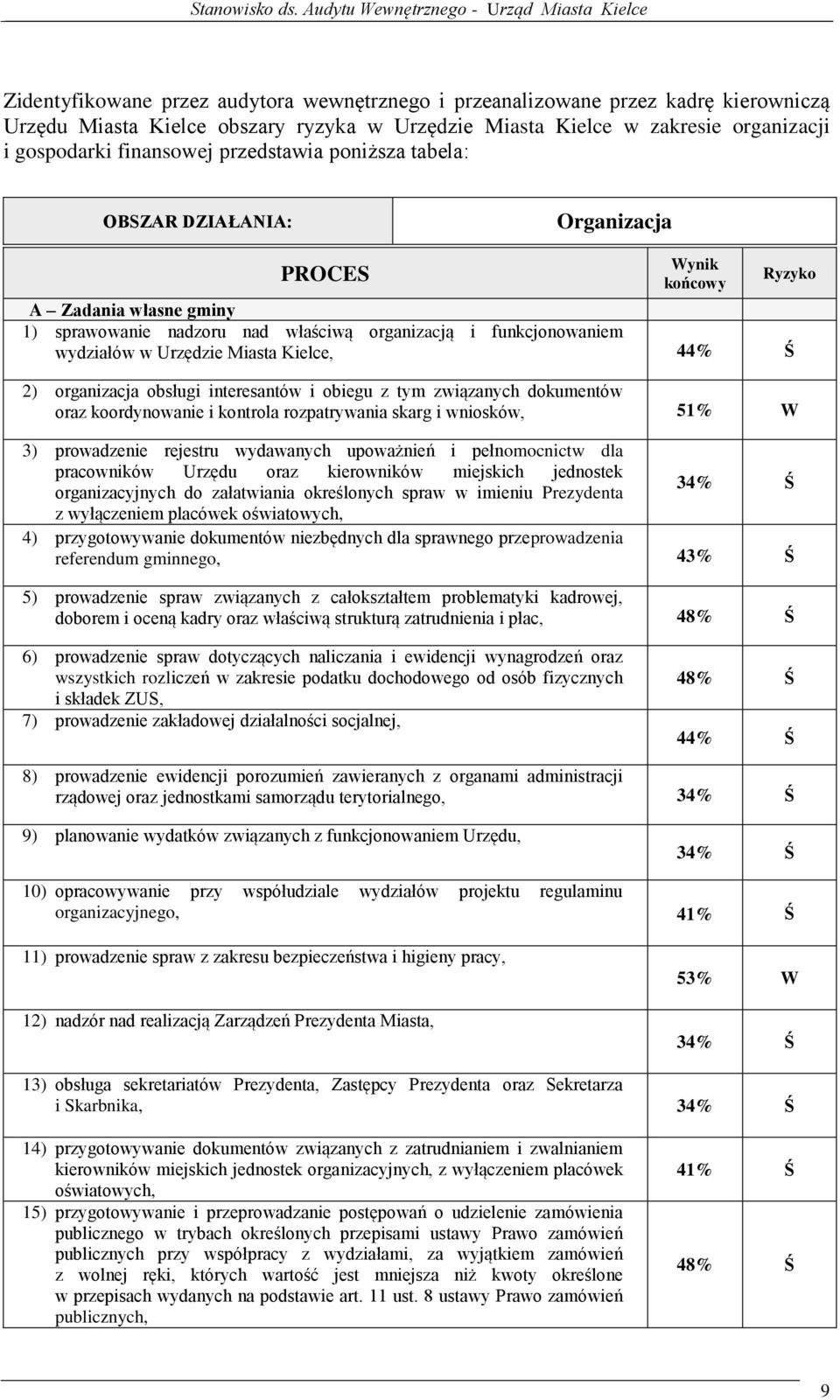 Stanowisko ds. Audytu Wewnętrznego - Urząd Miasta Kielce

Zidentyfikowane przez audytora wewnętrznego i przeanalizowane przez kadrę kierowniczą Urzędu Miasta Kielce obszary ryzyka w Urzędzie Miasta Kielce w zakresie organizacji i gospodarki finansowej przedstawia poniższa tabela:

| OBSZAR DZIAŁANIA: | Organizacja | |
|---|---|---|
| PROCES | Wynik końcowy | Ryzyko |
| A – Zadania własne gminy | | |
| 1) sprawowanie nadzoru nad właściwą organizacją i funkcjonowaniem wydziałów w Urzędzie Miasta Kielce, | 44% | Ś |
| 2) organizacja obsługi interesantów i obiegu z tym związanych dokumentów oraz koordynowanie i kontrola rozpatrywania skarg i wniosków, | 51% | W |
| 3) prowadzenie rejestru wydawanych upoważnień i pełnomocnictw dla pracowników Urzędu oraz kierowników miejskich jednostek organizacyjnych do załatwiania określonych spraw w imieniu Prezydenta z wyłączeniem placówek oświatowych, | 34% | Ś |
| 4) przygotowywanie dokumentów niezbędnych dla sprawnego przeprowadzenia referendum gminnego, | 43% | Ś |
| 5) prowadzenie spraw związanych z całokształtem problematyki kadrowej, doborem i oceną kadry oraz właściwą strukturą zatrudnienia i płac, | 48% | Ś |
| 6) prowadzenie spraw dotyczących naliczania i ewidencji wynagrodzeń oraz wszystkich rozliczeń w zakresie podatku dochodowego od osób fizycznych i składek ZUS, | 48% | Ś |
| 7) prowadzenie zakładowej działalności socjalnej, | 44% | Ś |
| 8) prowadzenie ewidencji porozumień zawieranych z organami administracji rządowej oraz jednostkami samorządu terytorialnego, | 34% | Ś |
| 9) planowanie wydatków związanych z funkcjonowaniem Urzędu, | 34% | Ś |
| 10) opracowywanie przy współudziale wydziałów projektu regulaminu organizacyjnego, | 41% | Ś |
| 11) prowadzenie spraw z zakresu bezpieczeństwa i higieny pracy, | 53% | W |
| 12) nadzór nad realizacją Zarządzeń Prezydenta Miasta, | 34% | Ś |
| 13) obsługa sekretariatów Prezydenta, Zastępcy Prezydenta oraz Sekretarza i Skarbnika, | 34% | Ś |
| 14) przygotowywanie dokumentów związanych z zatrudnianiem i zwalnianiem kierowników miejskich jednostek organizacyjnych, z wyłączeniem placówek oświatowych, | 41% | Ś |
| 15) przygotowywanie i przeprowadzanie postępowań o udzielenie zamówienia publicznego w trybach określonych przepisami ustawy Prawo zamówień publicznych przy współpracy z wydziałami, za wyjątkiem zamówień z wolnej ręki, których wartość jest mniejsza niż kwoty określone w przepisach wydanych na podstawie art. 11 ust. 8 ustawy Prawo zamówień publicznych, | 48% | Ś |

9